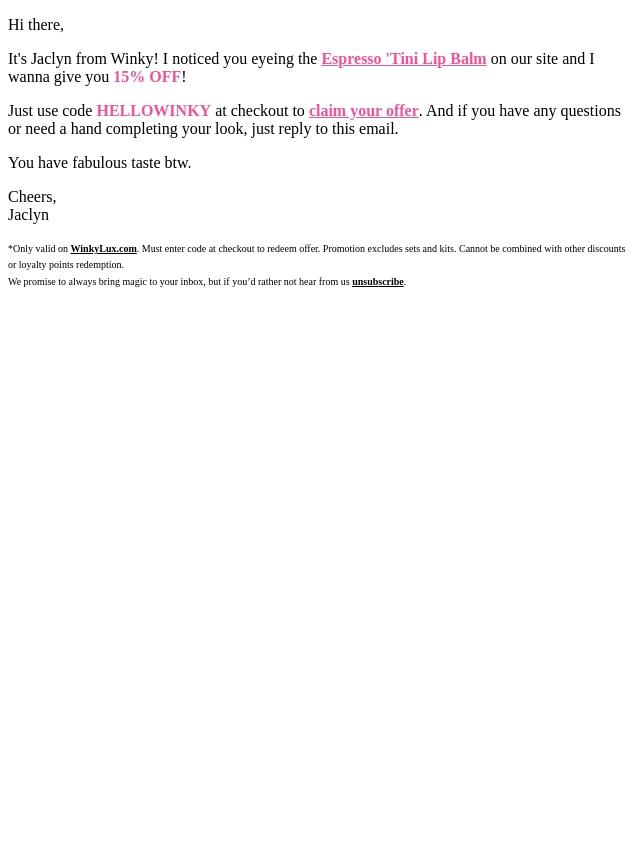 Hi there,

It's Jaclyn from Winky! I noticed you eyeing the Espresso 'Tini Lip Balm on our site and I wanna give you 15% OFF!

Just use code HELLOWINKY at checkout to claim your offer. And if you have any questions or need a hand completing your look, just reply to this email.

You have fabulous taste btw.

Cheers,
Jaclyn

*Only valid on WinkyLux.com. Must enter code at checkout to redeem offer. Promotion excludes sets and kits. Cannot be combined with other discounts or loyalty points redemption.

We promise to always bring magic to your inbox, but if you'd rather not hear from us unsubscribe.